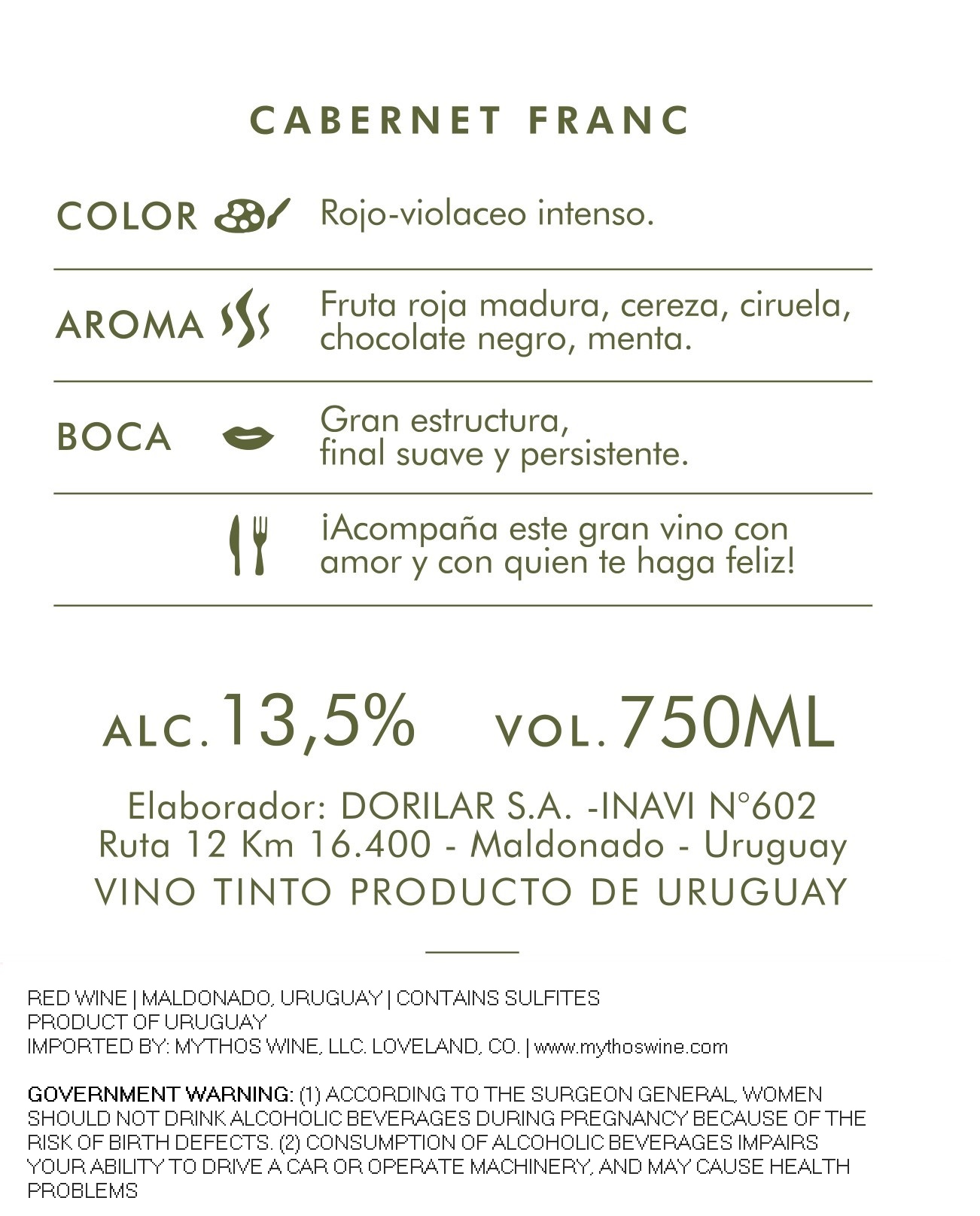 CABERNET FRANC

COLOR Rojo-violaceo intenso.

AROMA Fruta roja madura, cereza, ciruela, chocolate negro, menta.

BOCA Gran estructura, final suave y persistente.

¡Acompaña este gran vino con amor y con quien te haga feliz!

ALC. 13,5% VOL. 750ML

Elaborador: DORILAR S.A. -INAVI N°602
Ruta 12 Km 16.400 - Maldonado - Uruguay
VINO TINTO PRODUCTO DE URUGUAY

RED WINE | MALDONADO, URUGUAY | CONTAINS SULFITES
PRODUCT OF URUGUAY
IMPORTED BY: MYTHOS WINE, LLC. LOVELAND, CO. | www.mythoswine.com

GOVERNMENT WARNING: (1) ACCORDING TO THE SURGEON GENERAL, WOMEN SHOULD NOT DRINK ALCOHOLIC BEVERAGES DURING PREGNANCY BECAUSE OF THE RISK OF BIRTH DEFECTS. (2) CONSUMPTION OF ALCOHOLIC BEVERAGES IMPAIRS YOUR ABILITY TO DRIVE A CAR OR OPERATE MACHINERY, AND MAY CAUSE HEALTH PROBLEMS